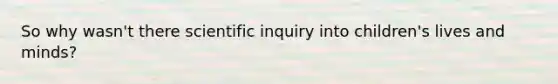 So why wasn't there scientific inquiry into children's lives and minds?